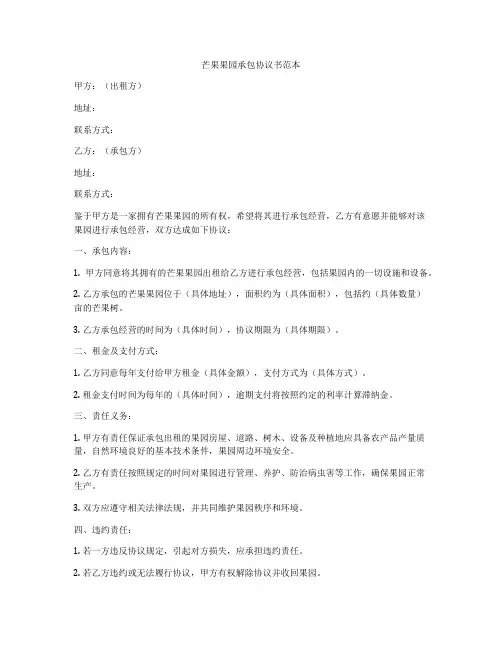 芒果果园承包协议书范本

甲方：（出租方）

地址：

联系方式：

乙方：（承包方）

地址：

联系方式：

鉴于甲方是一家拥有芒果果园的所有权，希望将其进行承包经营，乙方有意愿并能够对该果园进行承包经营，双方达成如下协议：

一、承包内容：

1. 甲方同意将其拥有的芒果果园出租给乙方进行承包经营，包括果园内的一切设施和设备。

2. 乙方承包的芒果果园位于（具体地址），面积约为（具体面积），包括约（具体数量）亩的芒果树。

3. 乙方承包经营的时间为（具体时间），协议期限为（具体期限）。

二、租金及支付方式：

1. 乙方同意每年支付给甲方租金（具体金额），支付方式为（具体方式）。

2. 租金支付时间为每年的（具体时间），逾期支付将按照约定的利率计算滞纳金。

三、责任义务：

1. 甲方有责任保证承包出租的果园房屋、道路、树木、设备及种植地应具备农产品产量质量，自然环境良好的基本技术条件，果园周边环境安全。

2. 乙方有责任按照规定的时间对果园进行管理、养护、防治病虫害等工作，确保果园正常生产。

3. 双方应遵守相关法律法规，并共同维护果园秩序和环境。

四、违约责任：

1. 若一方违反协议规定，引起对方损失，应承担违约责任。

2. 若乙方违约或无法履行协议，甲方有权解除协议并收回果园。